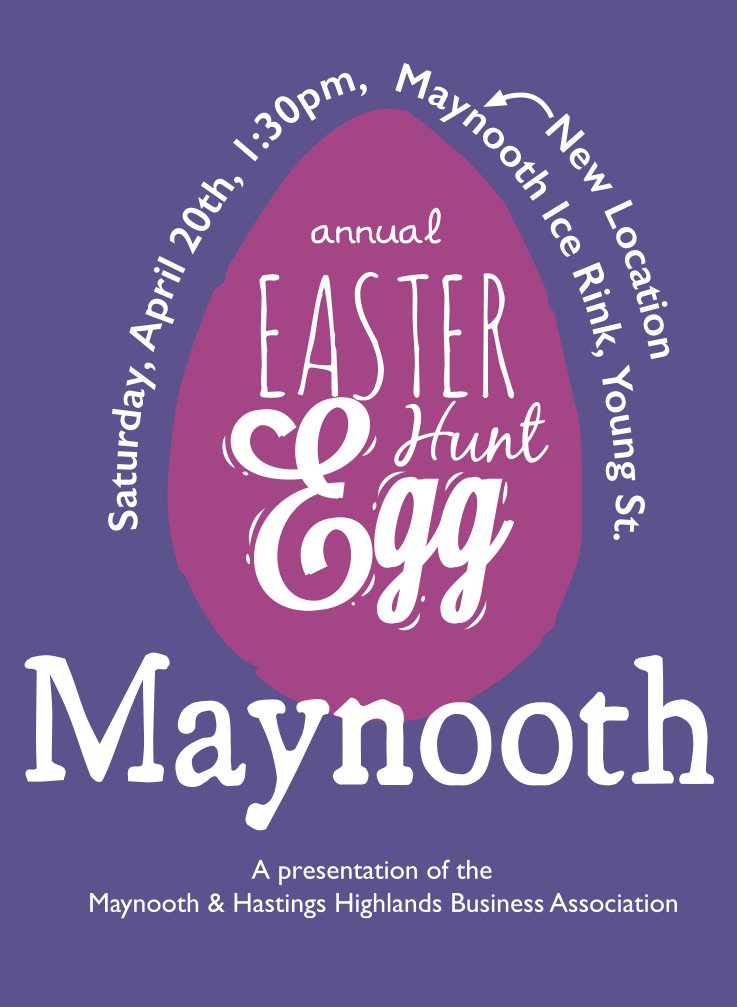 Saturday, April 20th, 1:30pm, Maynooth Ice Rink, Young St.

New Location

annual

EASTER Egg Hunt

Maynooth

A presentation of the
Maynooth & Hastings Highlands Business Association